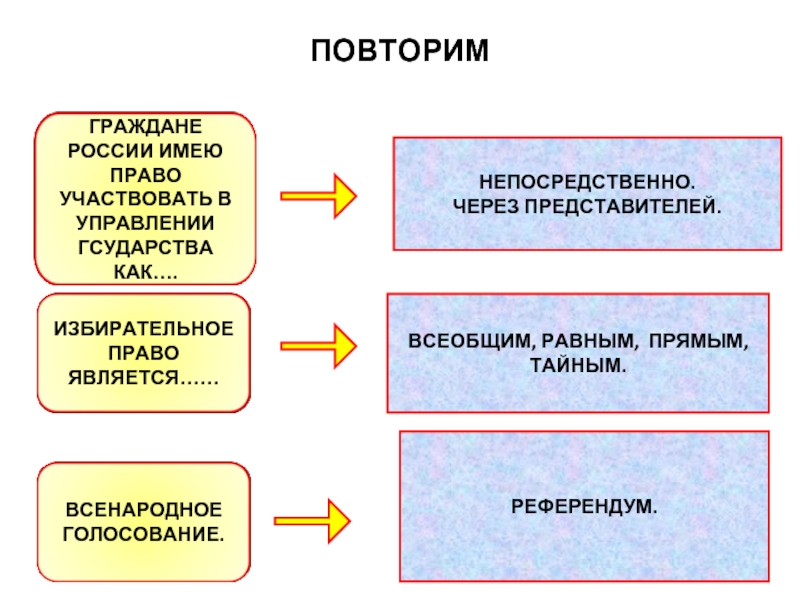 ПОВТОРИМ

ГРАЖДАНЕ РОССИИ ИМЕЮ ПРАВО УЧАСТВОВАТЬ В УПРАВЛЕНИИ ГСУДАРСТВА КАК….

НЕПОСРЕДСТВЕННО.
ЧЕРЕЗ ПРЕДСТАВИТЕЛЕЙ.

ИЗБИРАТЕЛЬНОЕ ПРАВО ЯВЛЯЕТСЯ……

ВСЕОБЩИМ, РАВНЫМ, ПРЯМЫМ, ТАЙНЫМ.

ВСЕНАРОДНОЕ ГОЛОСОВАНИЕ.

РЕФЕРЕНДУМ.